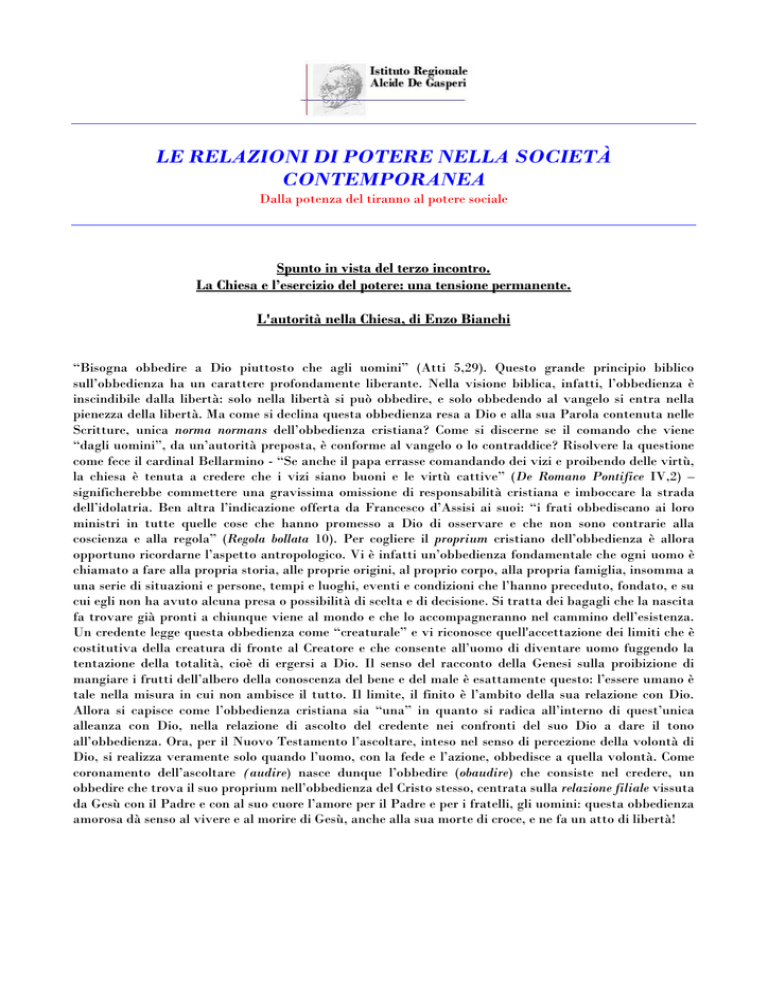 Istituto Regionale
Alcide De Gasperi

LE RELAZIONI DI POTERE NELLA SOCIETÀ CONTEMPORANEA
Dalla potenza del tiranno al potere sociale

Spunto in vista del terzo incontro.
La Chiesa e l'esercizio del potere: una tensione permanente.

L'autorità nella Chiesa, di Enzo Bianchi

"Bisogna obbedire a Dio piuttosto che agli uomini" (Atti 5,29). Questo grande principio biblico sull'obbedienza ha un carattere profondamente liberante. Nella visione biblica, infatti, l'obbedienza è inscindibile dalla libertà: solo nella libertà si può obbedire, e solo obbedendo al vangelo si entra nella pienezza della libertà. Ma come si declina questa obbedienza resa a Dio e alla sua Parola contenuta nelle Scritture, unica norma normans dell'obbedienza cristiana? Come si discerne se il comando che viene "dagli uomini", da un'autorità preposta, è conforme al vangelo o lo contraddice? Risolvere la questione come fece il cardinal Bellarmino - "Se anche il papa errasse comandando dei vizi e proibendo delle virtù, la chiesa è tenuta a credere che i vizi siano buoni e le virtù cattive" (De Romano Pontifice IV,2) – significherebbe commettere una gravissima omissione di responsabilità cristiana e imboccare la strada dell'idolatria. Ben altra l'indicazione offerta da Francesco d'Assisi ai suoi: "i frati obbediscano ai loro ministri in tutte quelle cose che hanno promesso a Dio di osservare e che non sono contrarie alla coscienza e alla regola" (Regola bollata 10). Per cogliere il proprium cristiano dell'obbedienza è allora opportuno ricordarne l'aspetto antropologico. Vi è infatti un'obbedienza fondamentale che ogni uomo è chiamato a fare alla propria storia, alle proprie origini, al proprio corpo, alla propria famiglia, insomma a una serie di situazioni e persone, tempi e luoghi, eventi e condizioni che l'hanno preceduto, fondato, e su cui egli non ha avuto alcuna presa o possibilità di scelta e di decisione. Si tratta dei bagagli che la nascita fa trovare già pronti a chiunque viene al mondo e che lo accompagneranno nel cammino dell'esistenza. Un credente legge questa obbedienza come "creaturale" e vi riconosce quell'accettazione dei limiti che è costitutiva della creatura di fronte al Creatore e che consente all'uomo di diventare uomo fuggendo la tentazione della totalità, cioè di ergersi a Dio. Il senso del racconto della Genesi sulla proibizione di mangiare i frutti dell'albero della conoscenza del bene e del male è esattamente questo: l'essere umano è tale nella misura in cui non ambisce il tutto. Il limite, il finito è l'ambito della sua relazione con Dio. Allora si capisce come l'obbedienza cristiana sia "una" in quanto si radica all'interno di quest'unica alleanza con Dio, nella relazione di ascolto del credente nei confronti del suo Dio a dare il tono all'obbedienza. Ora, per il Nuovo Testamento l'ascoltare, inteso nel senso di percezione della volontà di Dio, si realizza veramente solo quando l'uomo, con la fede e l'azione, obbedisce a quella volontà. Come coronamento dell'ascoltare (audire) nasce dunque l'obbedire (obaudire) che consiste nel credere, un obbedire che trova il suo proprium nell'obbedienza del Cristo stesso, centrata sulla relazione filiale vissuta da Gesù con il Padre e con al suo cuore l'amore per il Padre e per i fratelli, gli uomini: questa obbedienza amorosa dà senso al vivere e al morire di Gesù, anche alla sua morte di croce, e ne fa un atto di libertà!